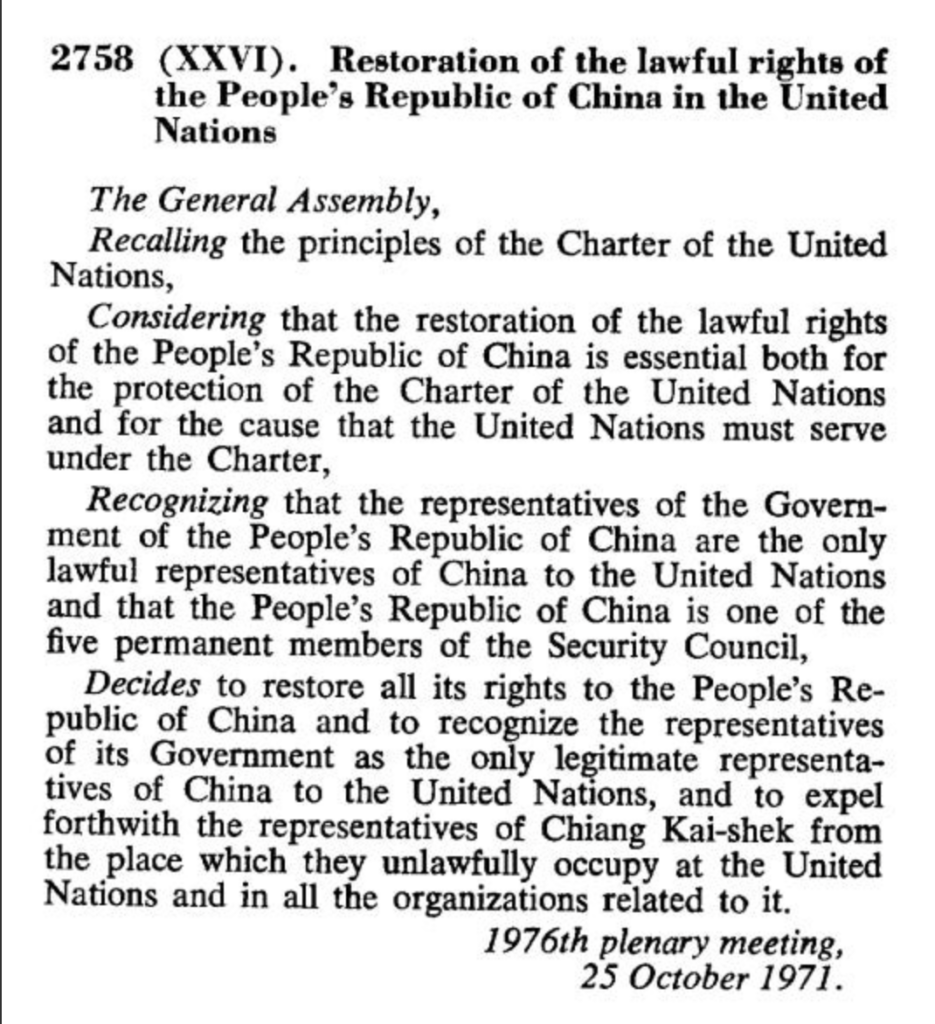 2758 (XXVI). Restoration of the lawful rights of the People's Republic of China in the United Nations

The General Assembly,

Recalling the principles of the Charter of the United Nations,

Considering that the restoration of the lawful rights of the People's Republic of China is essential both for the protection of the Charter of the United Nations and for the cause that the United Nations must serve under the Charter,

Recognizing that the representatives of the Government of the People's Republic of China are the only lawful representatives of China to the United Nations and that the People's Republic of China is one of the five permanent members of the Security Council,

Decides to restore all its rights to the People's Republic of China and to recognize the representatives of its Government as the only legitimate representatives of China to the United Nations, and to expel forthwith the representatives of Chiang Kai-shek from the place which they unlawfully occupy at the United Nations and in all the organizations related to it.

1976th plenary meeting,
25 October 1971.